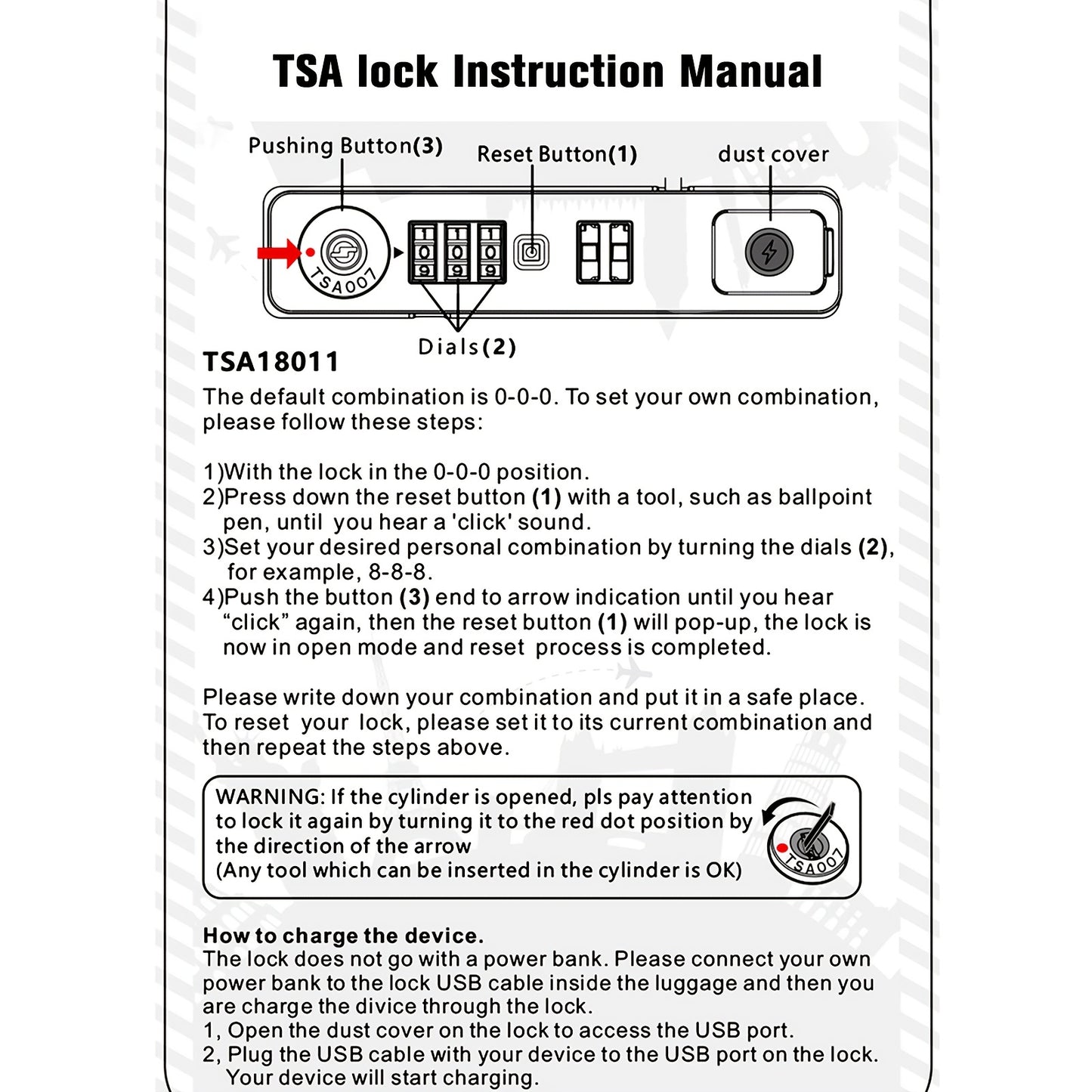 TSA lock Instruction Manual

Pushing Button(3)

Reset Button(1)

dust cover

TSA007

Dials(2)

TSA18011

The default combination is 0-0-0. To set your own combination, please follow these steps:

1)With the lock in the 0-0-0 position.
2)Press down the reset button (1) with a tool, such as ballpoint pen, until you hear a 'click' sound.
3)Set your desired personal combination by turning the dials (2), for example, 8-8-8.
4)Push the button (3) end to arrow indication until you hear "click" again, then the reset button (1) will pop-up, the lock is now in open mode and reset process is completed.

Please write down your combination and put it in a safe place. To reset your lock, please set it to its current combination and then repeat the steps above.

WARNING: If the cylinder is opened, pls pay attention to lock it again by turning it to the red dot position by the direction of the arrow
(Any tool which can be inserted in the cylinder is OK)

TSA007

How to charge the device.
The lock does not go with a power bank. Please connect your own power bank to the lock USB cable inside the luggage and then you are charge the divice through the lock.
1, Open the dust cover on the lock to access the USB port.
2, Plug the USB cable with your device to the USB port on the lock. Your device will start charging.